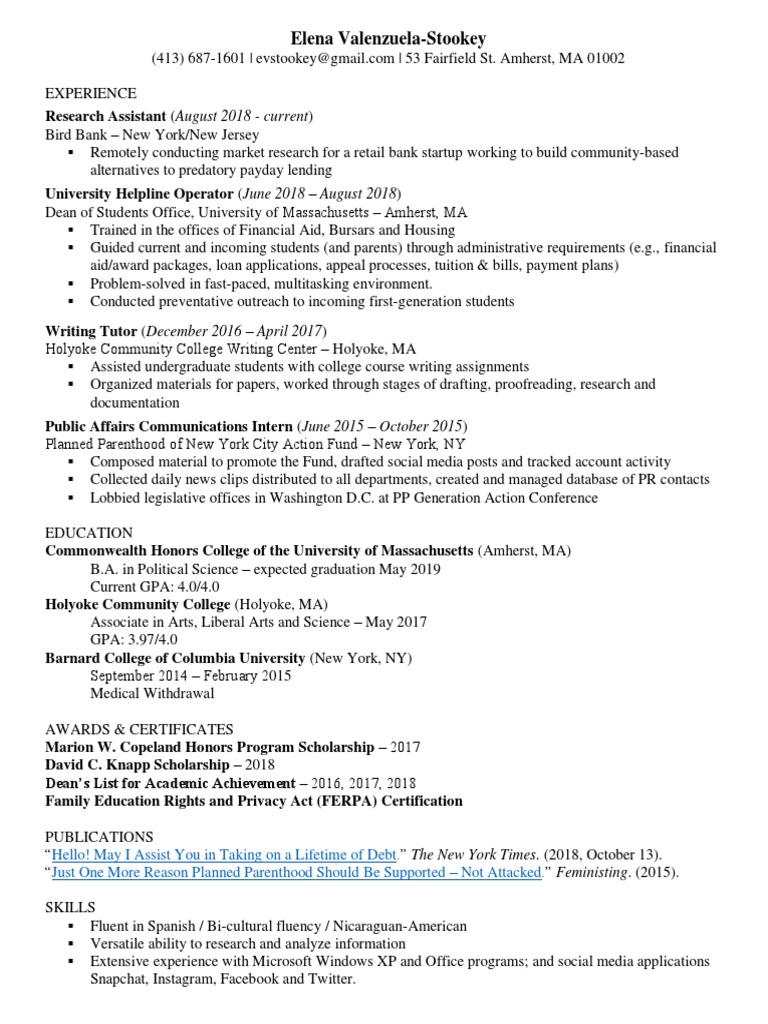 Elena Valenzuela-Stookey
(413) 687-1601 | evstookey@gmail.com | 53 Fairfield St. Amherst, MA 01002

EXPERIENCE
Research Assistant (August 2018 - current)
Bird Bank – New York/New Jersey
▪ Remotely conducting market research for a retail bank startup working to build community-based alternatives to predatory payday lending

University Helpline Operator (June 2018 – August 2018)
Dean of Students Office, University of Massachusetts – Amherst, MA
▪ Trained in the offices of Financial Aid, Bursars and Housing
▪ Guided current and incoming students (and parents) through administrative requirements (e.g., financial aid/award packages, loan applications, appeal processes, tuition & bills, payment plans)
▪ Problem-solved in fast-paced, multitasking environment.
▪ Conducted preventative outreach to incoming first-generation students

Writing Tutor (December 2016 – April 2017)
Holyoke Community College Writing Center – Holyoke, MA
▪ Assisted undergraduate students with college course writing assignments
▪ Organized materials for papers, worked through stages of drafting, proofreading, research and documentation

Public Affairs Communications Intern (June 2015 – October 2015)
Planned Parenthood of New York City Action Fund – New York, NY
▪ Composed material to promote the Fund, drafted social media posts and tracked account activity
▪ Collected daily news clips distributed to all departments, created and managed database of PR contacts
▪ Lobbied legislative offices in Washington D.C. at PP Generation Action Conference

EDUCATION
Commonwealth Honors College of the University of Massachusetts (Amherst, MA)
B.A. in Political Science – expected graduation May 2019
Current GPA: 4.0/4.0
Holyoke Community College (Holyoke, MA)
Associate in Arts, Liberal Arts and Science – May 2017
GPA: 3.97/4.0
Barnard College of Columbia University (New York, NY)
September 2014 – February 2015
Medical Withdrawal

AWARDS & CERTIFICATES
Marion W. Copeland Honors Program Scholarship – 2017
David C. Knapp Scholarship – 2018
Dean's List for Academic Achievement – 2016, 2017, 2018
Family Education Rights and Privacy Act (FERPA) Certification

PUBLICATIONS
"Hello! May I Assist You in Taking on a Lifetime of Debt." The New York Times. (2018, October 13).
"Just One More Reason Planned Parenthood Should Be Supported – Not Attacked." Feministing. (2015).

SKILLS
▪ Fluent in Spanish / Bi-cultural fluency / Nicaraguan-American
▪ Versatile ability to research and analyze information
▪ Extensive experience with Microsoft Windows XP and Office programs; and social media applications Snapchat, Instagram, Facebook and Twitter.